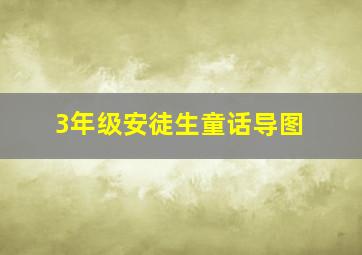 3年级安徒生童话导图